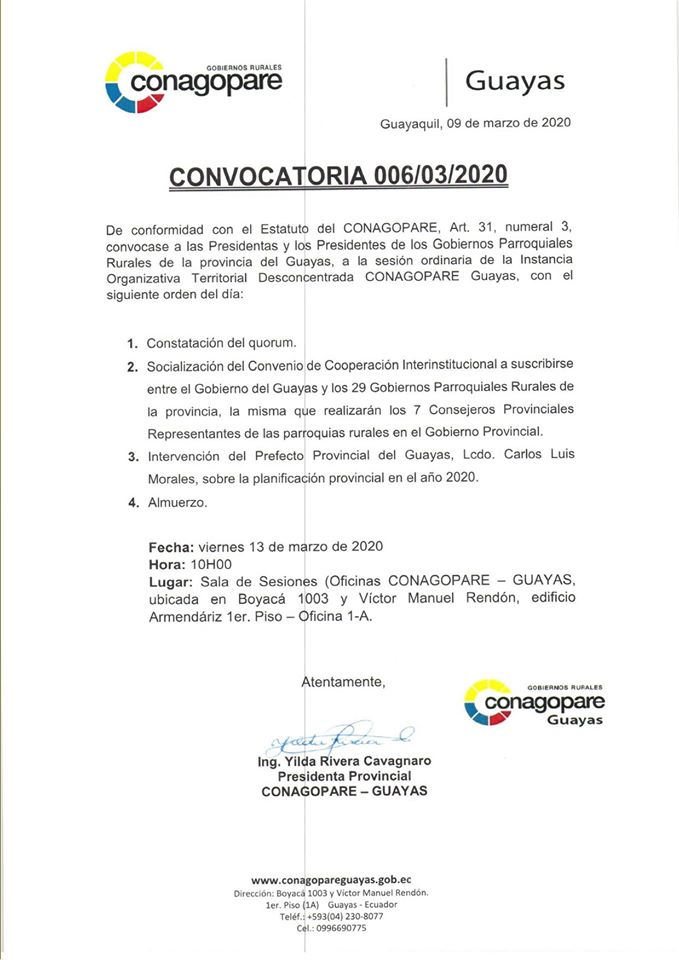 GOBIERNOS RURALES
conagopare

Guayas

Guayaquil, 09 de marzo de 2020

CONVOCATORIA 006/03/2020

De conformidad con el Estatuto del CONAGOPARE, Art. 31, numeral 3, convocase a las Presidentas y los Presidentes de los Gobiernos Parroquiales Rurales de la provincia del Guayas, a la sesión ordinaria de la Instancia Organizativa Territorial Desconcentrada CONAGOPARE Guayas, con el siguiente orden del día:

1. Constatación del quorum.
2. Socialización del Convenio de Cooperación Interinstitucional a suscribirse entre el Gobierno del Guayas y los 29 Gobiernos Parroquiales Rurales de la provincia, la misma que realizarán los 7 Consejeros Provinciales Representantes de las parroquias rurales en el Gobierno Provincial.
3. Intervención del Prefecto Provincial del Guayas, Lcdo. Carlos Luis Morales, sobre la planificación provincial en el año 2020.
4. Almuerzo.

Fecha: viernes 13 de marzo de 2020
Hora: 10H00
Lugar: Sala de Sesiones (Oficinas CONAGOPARE – GUAYAS, ubicada en Boyacá 1003 y Víctor Manuel Rendón, edificio Armendáriz 1er. Piso – Oficina 1-A.

Atentamente,

GOBIERNOS RURALES
conagopare
Guayas

Ing. Yilda Rivera Cavagnaro
Presidenta Provincial
CONAGOPARE – GUAYAS

www.conagopareguayas.gob.ec
Dirección: Boyacá 1003 y Víctor Manuel Rendón.
1er. Piso (1A) Guayas - Ecuador
Teléf.: +593(04) 230-8077
Cel.: 0996690775